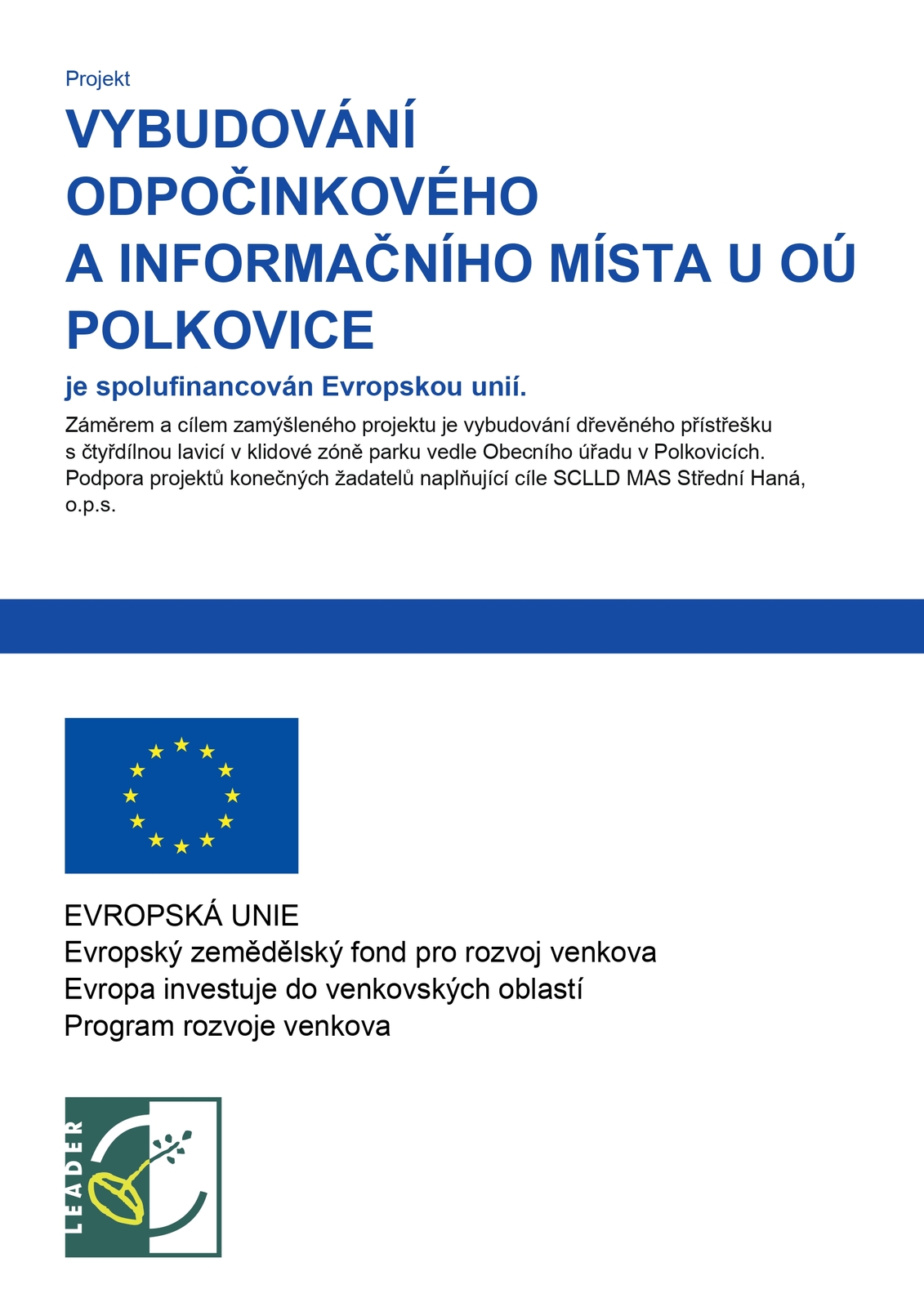 Projekt

VYBUDOVÁNÍ ODPOČINKOVÉHO A INFORMAČNÍHO MÍSTA U OÚ POLKOVICE

je spolufinancován Evropskou unií.

Záměrem a cílem zamýšleného projektu je vybudování dřevěného přístřešku s čtyřdílnou lavicí v klidové zóně parku vedle Obecního úřadu v Polkovicích. Podpora projektů konečných žadatelů naplňující cíle SCLLD MAS Střední Haná, o.p.s.

EVROPSKÁ UNIE
Evropský zemědělský fond pro rozvoj venkova
Evropa investuje do venkovských oblastí
Program rozvoje venkova

LEADER